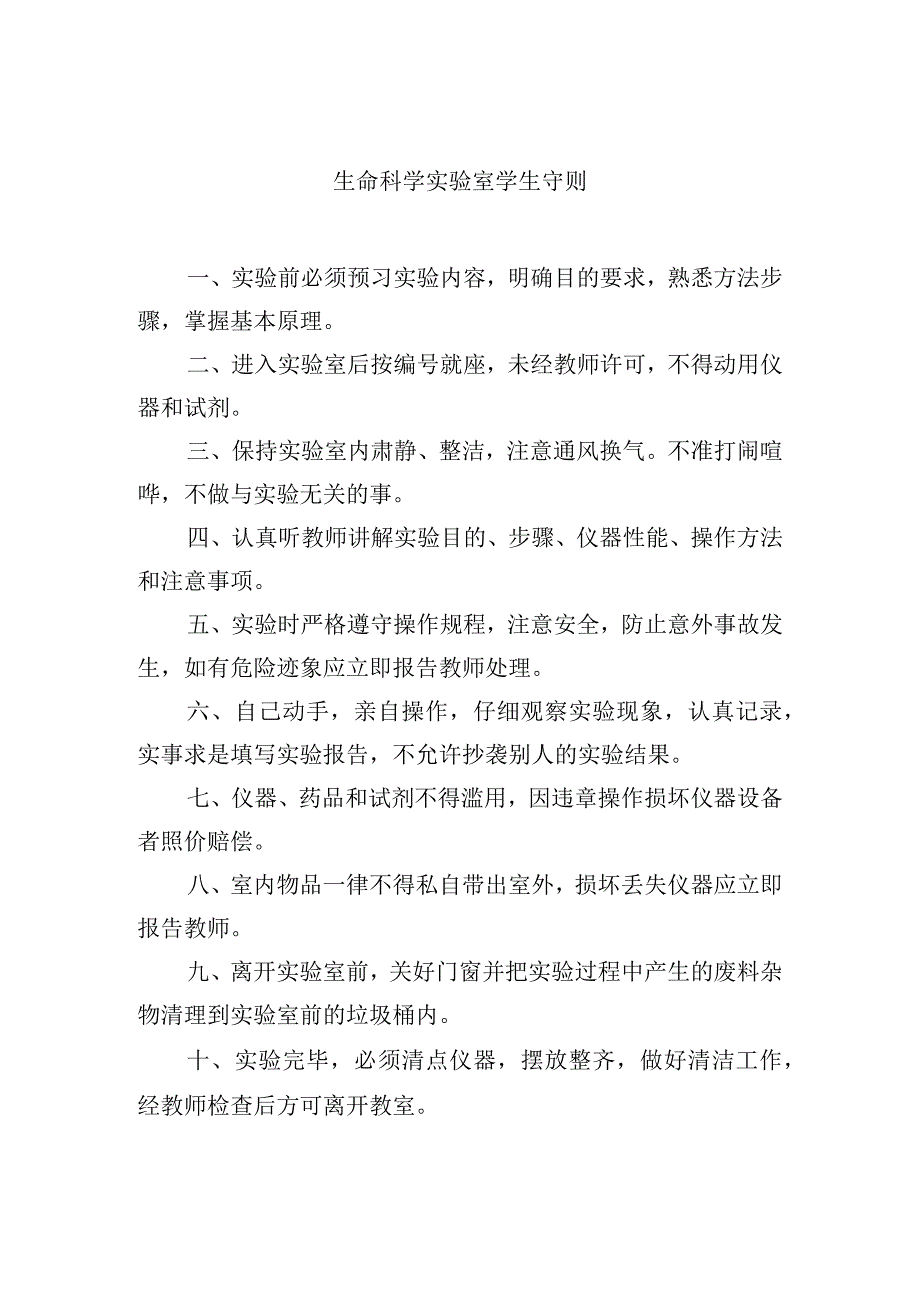 生命科学实验室学生守则

一、实验前必须预习实验内容，明确目的要求，熟悉方法步骤，掌握基本原理。

二、进入实验室后按编号就座，未经教师许可，不得动用仪器和试剂。

三、保持实验室内肃静、整洁，注意通风换气。不准打闹喧哗，不做与实验无关的事。

四、认真听教师讲解实验目的、步骤、仪器性能、操作方法和注意事项。

五、实验时严格遵守操作规程，注意安全，防止意外事故发生，如有危险迹象应立即报告教师处理。

六、自己动手，亲自操作，仔细观察实验现象，认真记录，实事求是填写实验报告，不允许抄袭别人的实验结果。

七、仪器、药品和试剂不得滥用，因违章操作损坏仪器设备者照价赔偿。

八、室内物品一律不得私自带出室外，损坏丢失仪器应立即报告教师。

九、离开实验室前，关好门窗并把实验过程中产生的废料杂物清理到实验室前的垃圾桶内。

十、实验完毕，必须清点仪器，摆放整齐，做好清洁工作，经教师检查后方可离开教室。